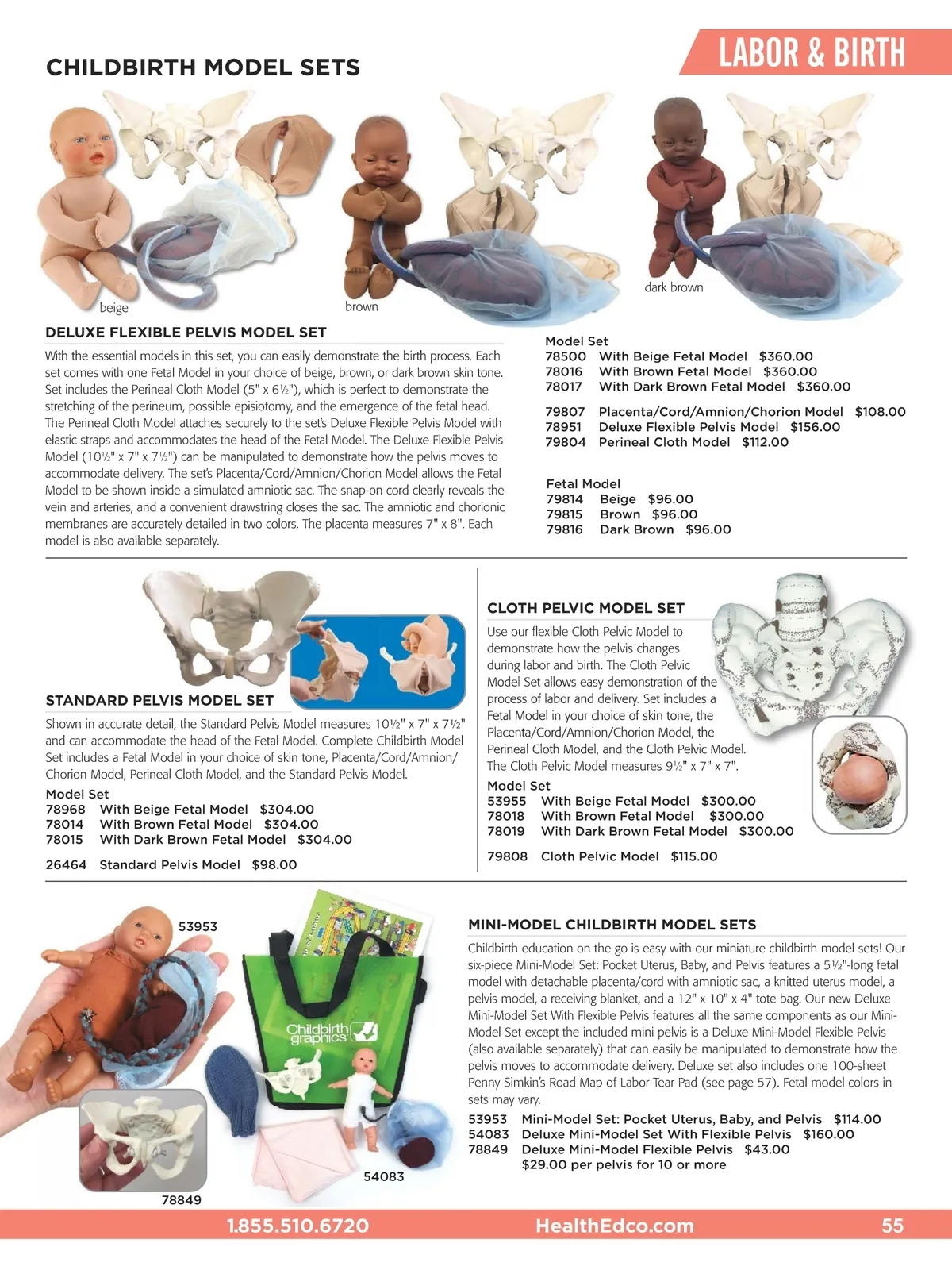 LABOR & BIRTH

CHILDBIRTH MODEL SETS

beige

brown

dark brown

DELUXE FLEXIBLE PELVIS MODEL SET

With the essential models in this set, you can easily demonstrate the birth process. Each set comes with one Fetal Model in your choice of beige, brown, or dark brown skin tone. Set includes the Perineal Cloth Model (5" x 6½"), which is perfect to demonstrate the stretching of the perineum, possible episiotomy, and the emergence of the fetal head. The Perineal Cloth Model attaches securely to the set's Deluxe Flexible Pelvis Model with elastic straps and accommodates the head of the Fetal Model. The Deluxe Flexible Pelvis Model (10½" x 7" x 7½") can be manipulated to demonstrate how the pelvis moves to accommodate delivery. The set's Placenta/Cord/Amnion/Chorion Model allows the Fetal Model to be shown inside a simulated amniotic sac. The snap-on cord clearly reveals the vein and arteries, and a convenient drawstring closes the sac. The amniotic and chorionic membranes are accurately detailed in two colors. The placenta measures 7" x 8". Each model is also available separately.

Model Set
78500 With Beige Fetal Model $360.00
78016 With Brown Fetal Model $360.00
78017 With Dark Brown Fetal Model $360.00

79807 Placenta/Cord/Amnion/Chorion Model $108.00
78951 Deluxe Flexible Pelvis Model $156.00
79804 Perineal Cloth Model $112.00

Fetal Model
79814 Beige $96.00
79815 Brown $96.00
79816 Dark Brown $96.00

STANDARD PELVIS MODEL SET

Shown in accurate detail, the Standard Pelvis Model measures 10½" x 7" x 7½" and can accommodate the head of the Fetal Model. Complete Childbirth Model Set includes a Fetal Model in your choice of skin tone, Placenta/Cord/Amnion/Chorion Model, Perineal Cloth Model, and the Standard Pelvis Model.

Model Set
78968 With Beige Fetal Model $304.00
78014 With Brown Fetal Model $304.00
78015 With Dark Brown Fetal Model $304.00

26464 Standard Pelvis Model $98.00

CLOTH PELVIC MODEL SET

Use our flexible Cloth Pelvic Model to demonstrate how the pelvis changes during labor and birth. The Cloth Pelvic Model Set allows easy demonstration of the process of labor and delivery. Set includes a Fetal Model in your choice of skin tone, the Placenta/Cord/Amnion/Chorion Model, the Perineal Cloth Model, and the Cloth Pelvic Model. The Cloth Pelvic Model measures 9½" x 7" x 7".

Model Set
53955 With Beige Fetal Model $300.00
78018 With Brown Fetal Model $300.00
78019 With Dark Brown Fetal Model $300.00

79808 Cloth Pelvic Model $115.00

53953

Childbirth graphics

54083

78849

MINI-MODEL CHILDBIRTH MODEL SETS

Childbirth education on the go is easy with our miniature childbirth model sets! Our six-piece Mini-Model Set: Pocket Uterus, Baby, and Pelvis features a 5½"-long fetal model with detachable placenta/cord with amniotic sac, a knitted uterus model, a pelvis model, a receiving blanket, and a 12" x 10" x 4" tote bag. Our new Deluxe Mini-Model Set With Flexible Pelvis features all the same components as our Mini-Model Set except the included mini pelvis is a Deluxe Mini-Model Flexible Pelvis (also available separately) that can easily be manipulated to demonstrate how the pelvis moves to accommodate delivery. Deluxe set also includes one 100-sheet Penny Simkin's Road Map of Labor Tear Pad (see page 57). Fetal model colors in sets may vary.

53953 Mini-Model Set: Pocket Uterus, Baby, and Pelvis $114.00
54083 Deluxe Mini-Model Set With Flexible Pelvis $160.00
78849 Deluxe Mini-Model Flexible Pelvis $43.00
$29.00 per pelvis for 10 or more

1.855.510.6720 HealthEdco.com 55